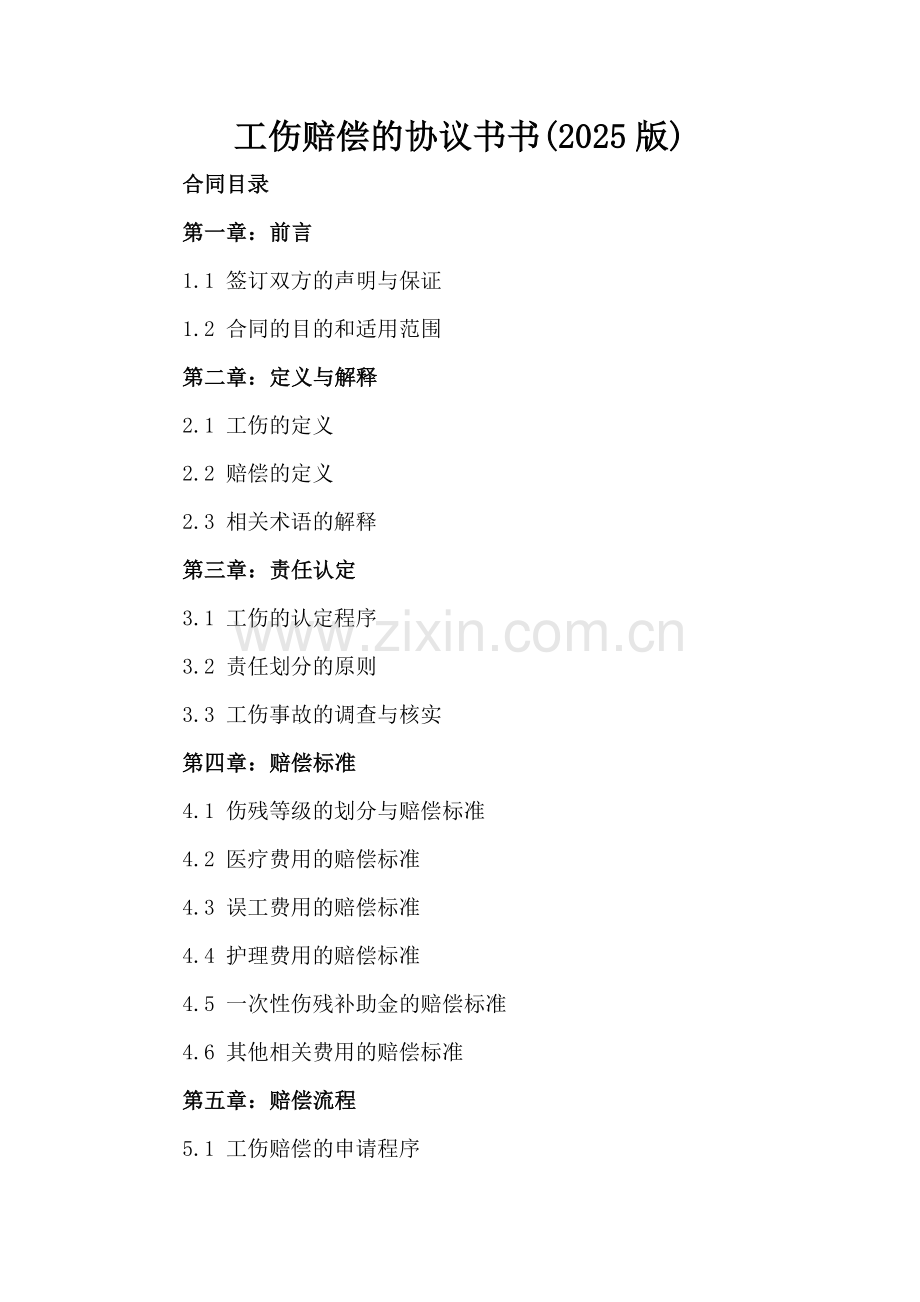 工伤赔偿的协议书书(2025版)

合同目录

第一章：前言

1.1 签订双方的声明与保证

1.2 合同的目的和适用范围

第二章：定义与解释

2.1 工伤的定义

2.2 赔偿的定义

2.3 相关术语的解释

第三章：责任认定

3.1 工伤的认定程序

3.2 责任划分的原则

3.3 工伤事故的调查与核实

第四章：赔偿标准

4.1 伤残等级的划分与赔偿标准

4.2 医疗费用的赔偿标准

4.3 误工费用的赔偿标准

4.4 护理费用的赔偿标准

4.5 一次性伤残补助金的赔偿标准

4.6 其他相关费用的赔偿标准

第五章：赔偿流程

5.1 工伤赔偿的申请程序

www.zixin.com.cn